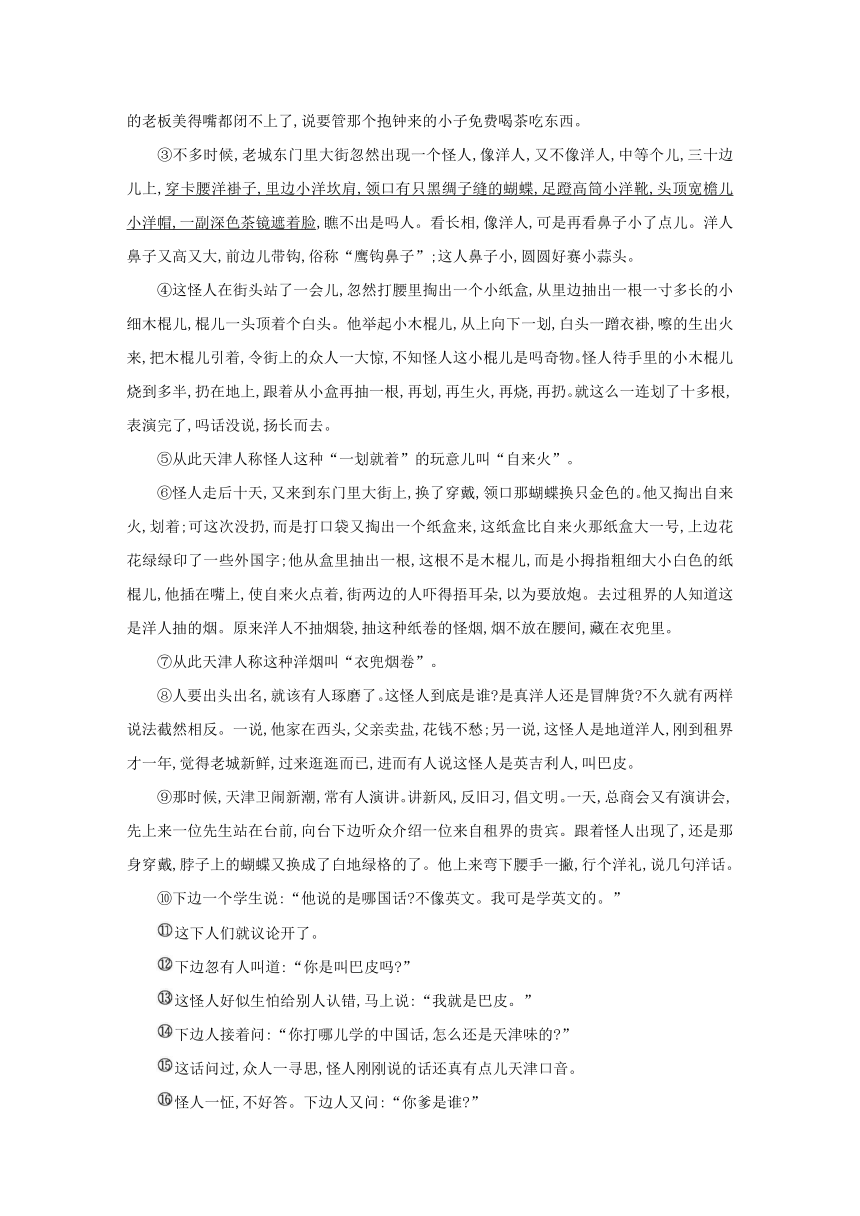 的老板美得嘴都闭不上了，说要管那个抱钟来的小子免费喝茶吃东西。

③不多时候，老城东门里大街忽然出现一个怪人，像洋人，又不像洋人，中等个儿，三十边儿上，穿卡腰洋褂子，里边小洋坎肩，领口有只黑绸子缝的蝴蝶，足蹬高筒小洋靴，头顶宽檐儿小洋帽，一副深色茶镜遮着脸，瞧不出是吗人。看长相，像洋人，可是再看鼻子小了点儿。洋人鼻子又高又大，前边儿带钩，俗称“鹰钩鼻子”；这人鼻子小，圆圆好赛小蒜头。

④这怪人在街头站了一会儿，忽然打腰里掏出一个小纸盒，从里边抽出一根一寸多长的小细木棍儿，棍儿一头顶着个白头。他举起小木棍儿，从上向下一划，白头一蹭衣褂，嚓的生出火来，把木棍儿引着，令街上的众人一大惊，不知怪人这小棍儿是吗奇物。怪人待手里的小木棍儿烧到多半，扔在地上，跟着从小盒再抽一根，再划，再生火，再烧，再扔。就这么一连划了十多根，表演完了，吗话没说，扬长而去。

⑤从此天津人称怪人这种“一划就着”的玩意儿叫“自来火”。

⑥怪人走后十天，又来到东门里大街上，换了穿戴，领口那蝴蝶换只金色的。他又掏出自来火，划着；可这次没扔，而是打口袋又掏出一个纸盒来，这纸盒比自来火那纸盒大一号，上边花花绿绿印了一些外国字；他从盒里抽出一根，这根不是木棍儿，而是小拇指粗细大小白色的纸棍儿，他插在嘴上，使自来火点着，街两边的人吓得捂耳朵，以为要放炮。去过租界的人知道这是洋人抽的烟。原来洋人不抽烟袋，抽这种纸卷的怪烟，烟不放在腰间，藏在衣兜里。

⑦从此天津人称这种洋烟叫“衣兜烟卷”。

⑧人要出头出名，就该有人琢磨了。这怪人到底是谁?是真洋人还是冒牌货?不久就有两样说法截然相反。一说，他家在西头，父亲卖盐，花钱不愁；另一说，这怪人是地道洋人，刚到租界才一年，觉得老城新鲜，过来逛逛而已，进而有人说这怪人是英吉利人，叫巴皮。

⑨那时候，天津卫闹新潮，常有人演讲。讲新风，反旧习，倡文明。一天，总商会又有演讲会，先上来一位先生站在台前，向台下边听众介绍一位来自租界的贵宾。跟着怪人出现了，还是那身穿戴，脖子上的蝴蝶又换成了白地绿格的了。他上来弯下腰手一撇，行个洋礼，说几句洋话。

⑩下边一个学生说：“他说的是哪国话?不像英文。我可是学英文的。”

⑪这下人们就议论开了。

⑫下边忽有人叫道：“你是叫巴皮吗?”

⑬这怪人好似生怕给别人认错，马上说：“我就是巴皮。”

⑭下边人接着问：“你打哪儿学的中国话，怎么还是天津味的?”

⑮这话问过，众人一寻思，怪人刚刚说的话还真有点儿天津口音。

⑯怪人一怔，不好答。下边人又问：“你爹是谁?”